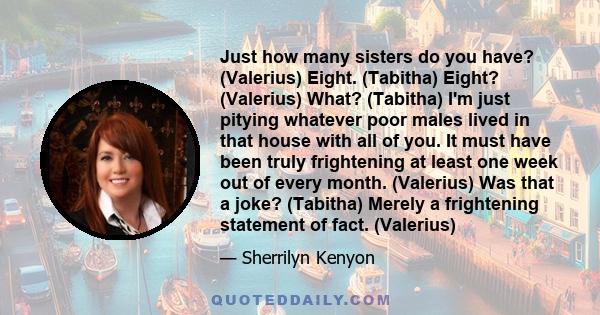 Just how many sisters do you have? (Valerius) Eight. (Tabitha) Eight? (Valerius) What? (Tabitha) I'm just pitying whatever poor males lived in that house with all of you. It must have been truly frightening at least one week out of every month. (Valerius) Was that a joke? (Tabitha) Merely a frightening statement of fact. (Valerius)

— Sherrilyn Kenyon

QUOTEDDAILY.COM